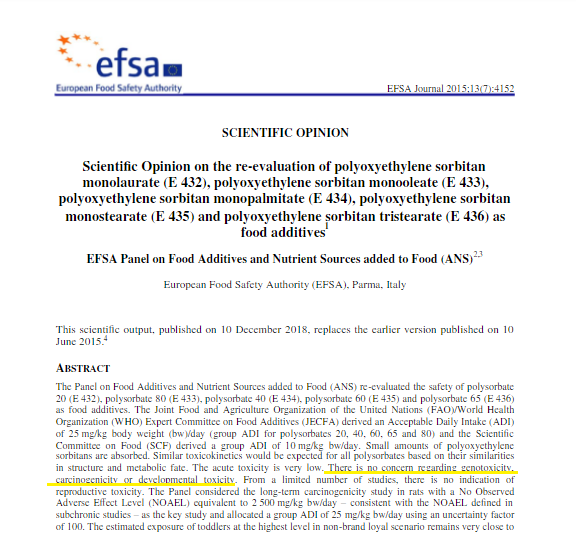 efsa
European Food Safety Authority

EFSA Journal 2015;13(7):4152

SCIENTIFIC OPINION

Scientific Opinion on the re-evaluation of polyoxyethylene sorbitan monolaurate (E 432), polyoxyethylene sorbitan monooleate (E 433), polyoxyethylene sorbitan monopalmitate (E 434), polyoxyethylene sorbitan monostearate (E 435) and polyoxyethylene sorbitan tristearate (E 436) as food additives$^1$

EFSA Panel on Food Additives and Nutrient Sources added to Food (ANS)$^{2,3}$

European Food Safety Authority (EFSA), Parma, Italy

This scientific output, published on 10 December 2018, replaces the earlier version published on 10 June 2015.$^4$

ABSTRACT

The Panel on Food Additives and Nutrient Sources added to Food (ANS) re-evaluated the safety of polysorbate 20 (E 432), polysorbate 80 (E 433), polysorbate 40 (E 434), polysorbate 60 (E 435) and polysorbate 65 (E 436) as food additives. The Joint Food and Agriculture Organization of the United Nations (FAO)/World Health Organization (WHO) Expert Committee on Food Additives (JECFA) derived an Acceptable Daily Intake (ADI) of 25 mg/kg body weight (bw)/day (group ADI for polysorbates 20, 40, 60, 65 and 80) and the Scientific Committee on Food (SCF) derived a group ADI of 10 mg/kg bw/day. Small amounts of polyoxyethylene sorbitans are absorbed. Similar toxicokinetics would be expected for all polysorbates based on their similarities in structure and metabolic fate. The acute toxicity is very low. There is no concern regarding genotoxicity, carcinogenicity or developmental toxicity. From a limited number of studies, there is no indication of reproductive toxicity. The Panel considered the long-term carcinogenicity study in rats with a No Observed Adverse Effect Level (NOAEL) equivalent to 2 500 mg/kg bw/day – consistent with the NOAEL defined in subchronic studies – as the key study and allocated a group ADI of 25 mg/kg bw/day using an uncertainty factor of 100. The estimated exposure of toddlers at the highest level in non-brand loyal scenario remains very close to